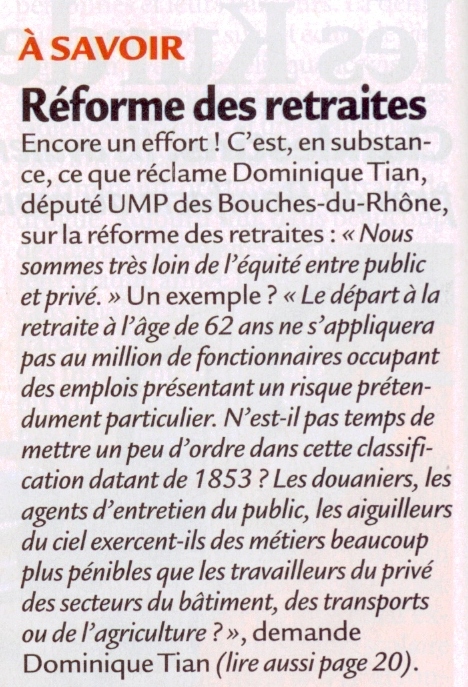 À SAVOIR

Réforme des retraites

Encore un effort ! C'est, en substance, ce que réclame Dominique Tian, député UMP des Bouches-du-Rhône, sur la réforme des retraites : « Nous sommes très loin de l'équité entre public et privé. » Un exemple ? « Le départ à la retraite à l'âge de 62 ans ne s'appliquera pas au million de fonctionnaires occupant des emplois présentant un risque prétendument particulier. N'est-il pas temps de mettre un peu d'ordre dans cette classification datant de 1853 ? Les douaniers, les agents d'entretien du public, les aiguilleurs du ciel exercent-ils des métiers beaucoup plus pénibles que les travailleurs du privé des secteurs du bâtiment, des transports ou de l'agriculture ? », demande Dominique Tian (lire aussi page 20).